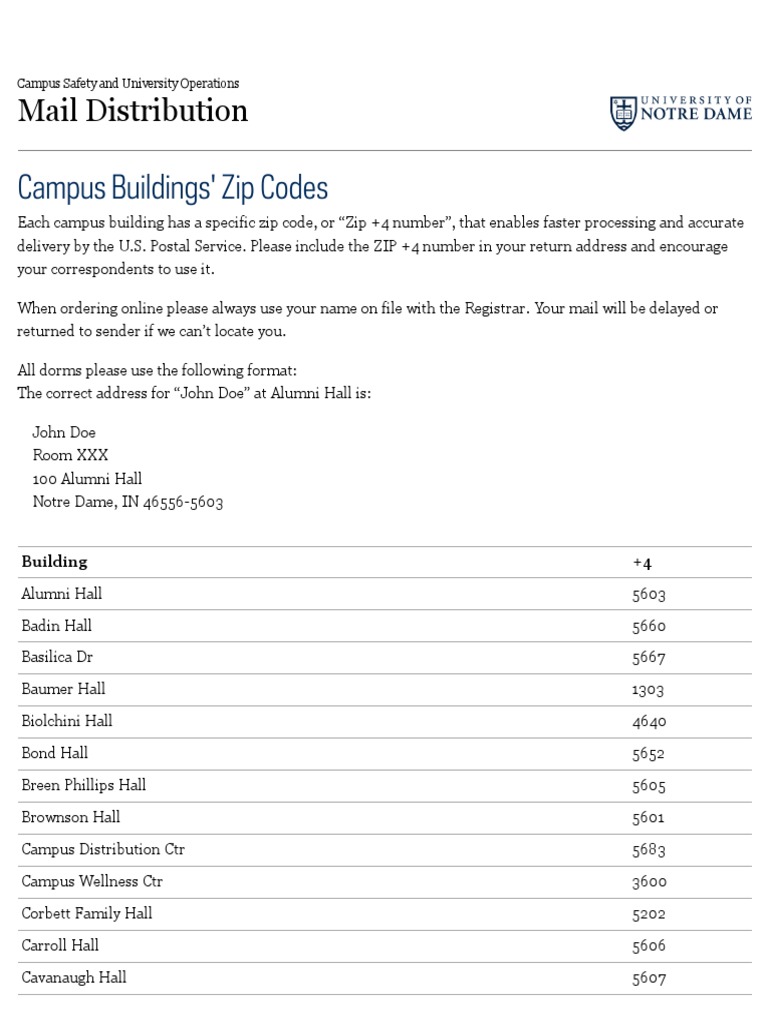 Campus Safety and University Operations
Mail Distribution

UNIVERSITY OF
NOTRE DAME

Campus Buildings' Zip Codes

Each campus building has a specific zip code, or “Zip +4 number”, that enables faster processing and accurate delivery by the U.S. Postal Service. Please include the ZIP +4 number in your return address and encourage your correspondents to use it.

When ordering online please always use your name on file with the Registrar. Your mail will be delayed or returned to sender if we can’t locate you.

All dorms please use the following format:
The correct address for “John Doe” at Alumni Hall is:

John Doe
Room XXX
100 Alumni Hall
Notre Dame, IN 46556-5603

| Building | +4 |
|---|---|
| Alumni Hall | 5603 |
| Badin Hall | 5660 |
| Basilica Dr | 5667 |
| Baumer Hall | 1303 |
| Biolchini Hall | 4640 |
| Bond Hall | 5652 |
| Breen Phillips Hall | 5605 |
| Brownson Hall | 5601 |
| Campus Distribution Ctr | 5683 |
| Campus Wellness Ctr | 3600 |
| Corbett Family Hall | 5202 |
| Carroll Hall | 5606 |
| Cavanaugh Hall | 5607 |